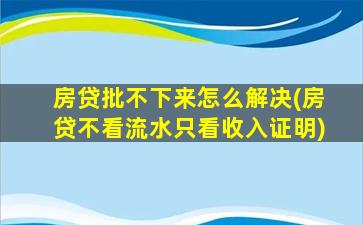 房贷批不下来怎么解决(房贷不看流水只看收入证明)